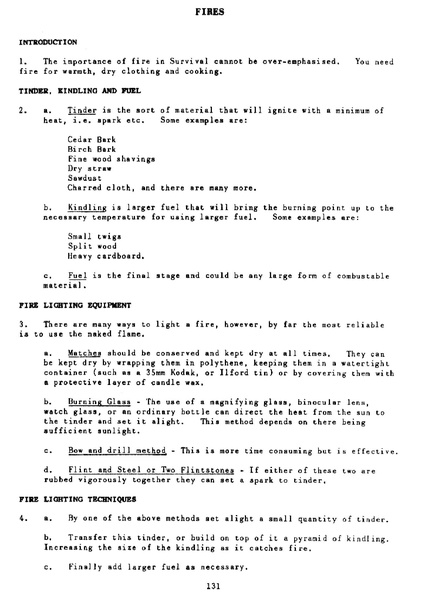 FIRES

INTRODUCTION

1. The importance of fire in Survival cannot be over-emphasised. You need fire for warmth, dry clothing and cooking.

TINDER, KINDLING AND FUEL

2. a. Tinder is the sort of material that will ignite with a minimum of heat, i.e. spark etc. Some examples are:

Cedar Bark
Birch Bark
Fine wood shavings
Dry straw
Sawdust
Charred cloth, and there are many more.

b. Kindling is larger fuel that will bring the burning point up to the necessary temperature for using larger fuel. Some examples are:

Small twigs
Split wood
Heavy cardboard.

c. Fuel is the final stage and could be any large form of combustable material.

FIRE LIGHTING EQUIPMENT

3. There are many ways to light a fire, however, by far the most reliable is to use the naked flame.

a. Matches should be conserved and kept dry at all times. They can be kept dry by wrapping them in polythene, keeping them in a watertight container (such as a 35mm Kodak, or Ilford tin) or by covering them with a protective layer of candle wax.

b. Burning Glass - The use of a magnifying glass, binocular lens, watch glass, or an ordinary bottle can direct the heat from the sun to the tinder and set it alight. This method depends on there being sufficient sunlight.

c. Bow and drill method - This is more time consuming but is effective.

d. Flint and Steel or Two Flintstones - If either of these two are rubbed vigorously together they can set a spark to tinder.

FIRE LIGHTING TECHNIQUES

4. a. By one of the above methods set alight a small quantity of tinder.

b. Transfer this tinder, or build on top of it a pyramid of kindling. Increasing the size of the kindling as it catches fire.

c. Finally add larger fuel as necessary.

131